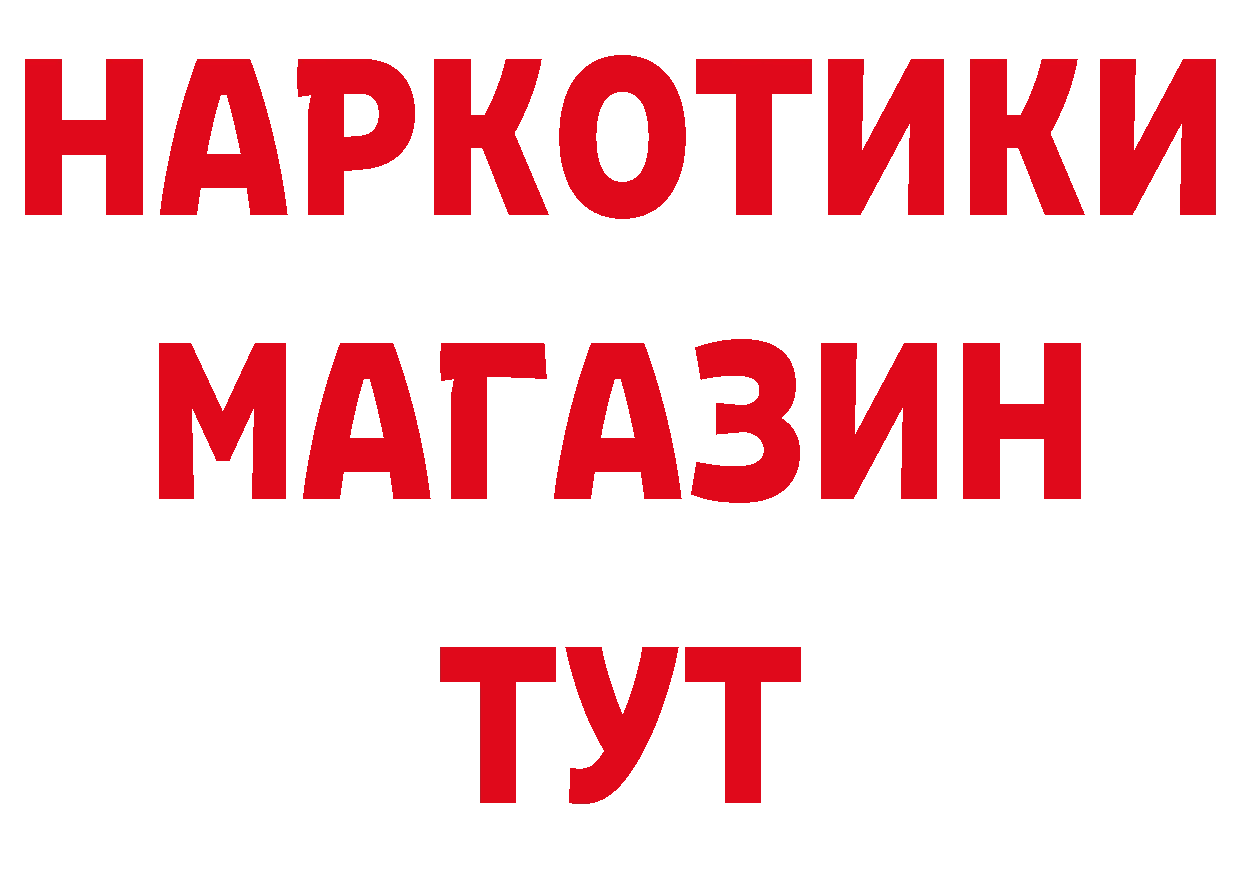 НАРКОТИКИ
МАГАЗИН
ТУТ